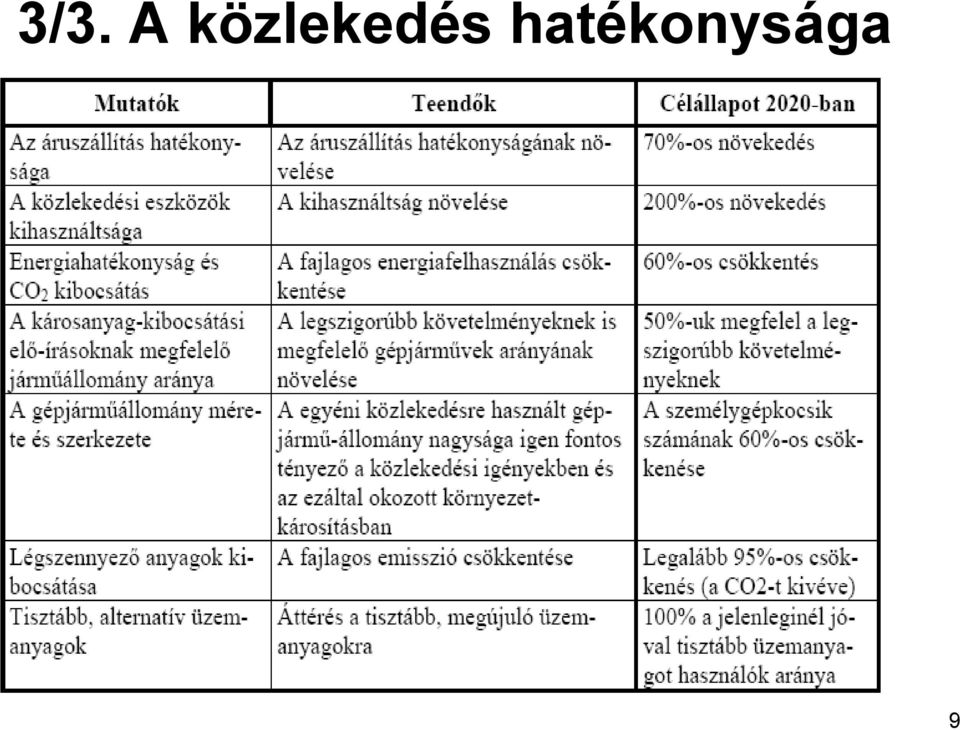 3/3. A közlekedés hatékonysága

| Mutatók | Teendők | Célállapot 2020-ban |
|---|---|---|
| Az áruszállítás hatékonysága | Az áruszállítás hatékonyságának növelése | 70%-os növekedés |
| A közlekedési eszközök kihasználtsága | A kihasználtság növelése | 200%-os növekedés |
| Energiahatékonyság és $CO_2$ kibocsátás | A fajlagos energiafelhasználás csökkentése | 60%-os csökkentés |
| A károsanyag-kibocsátási elő-írásoknak megfelelő járműállomány aránya | A legszigorúbb követelményeknek is megfelelő gépjárművek arányának növelése | 50%-uk megfelel a legszigorúbb követelményeknek |
| A gépjárműállomány mérete és szerkezete | A egyéni közlekedésre használt gépjármű-állomány nagysága igen fontos tényező a közlekedési igényekben és az ezáltal okozott környezetkárosításban | A személygépkocsik számának 60%-os csökkenése |
| Légszennyező anyagok kibocsátása | A fajlagos emisszió csökkentése | Legalább 95%-os csökkenés (a CO2-t kivéve) |
| Tisztább, alternatív üzemanyagok | Áttérés a tisztább, megújuló üzemanyagokra | 100% a jelenleginél jóval tisztább üzemanyagot használók aránya |

9